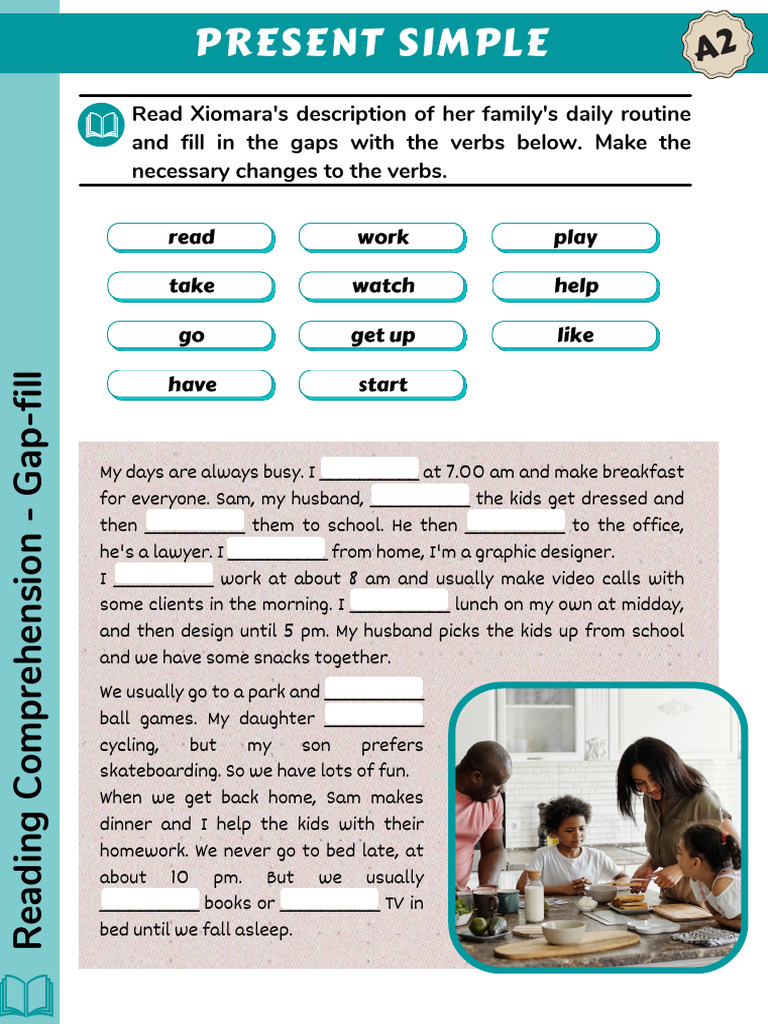 PRESENT SIMPLE

A2

Reading Comprehension - Gap-fill

Read Xiomara's description of her family's daily routine and fill in the gaps with the verbs below. Make the necessary changes to the verbs.

read
work
play
take
watch
help
go
get up
like
have
start

My days are always busy. I __________ at 7.00 am and make breakfast for everyone. Sam, my husband, __________ the kids get dressed and then __________ them to school. He then __________ to the office, he's a lawyer. I __________ from home, I'm a graphic designer.
I __________ work at about 8 am and usually make video calls with some clients in the morning. I __________ lunch on my own at midday, and then design until 5 pm. My husband picks the kids up from school and we have some snacks together.

We usually go to a park and __________ ball games. My daughter __________ cycling, but my son prefers skateboarding. So we have lots of fun. When we get back home, Sam makes dinner and I help the kids with their homework. We never go to bed late, at about 10 pm. But we usually __________ books or __________ TV in bed until we fall asleep.